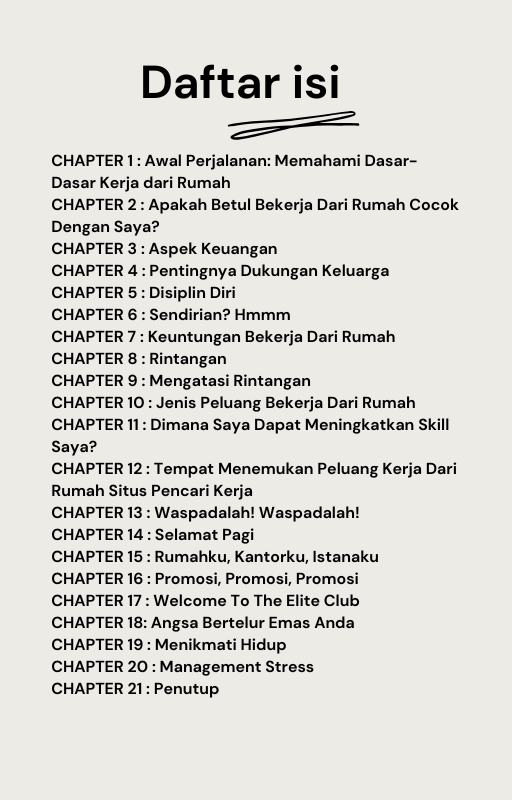 Daftar isi

CHAPTER 1 : Awal Perjalanan: Memahami Dasar-Dasar Kerja dari Rumah
CHAPTER 2 : Apakah Betul Bekerja Dari Rumah Cocok Dengan Saya?
CHAPTER 3 : Aspek Keuangan
CHAPTER 4 : Pentingnya Dukungan Keluarga
CHAPTER 5 : Disiplin Diri
CHAPTER 6 : Sendirian? Hmmm
CHAPTER 7 : Keuntungan Bekerja Dari Rumah
CHAPTER 8 : Rintangan
CHAPTER 9 : Mengatasi Rintangan
CHAPTER 10 : Jenis Peluang Bekerja Dari Rumah
CHAPTER 11 : Dimana Saya Dapat Meningkatkan Skill Saya?
CHAPTER 12 : Tempat Menemukan Peluang Kerja Dari Rumah Situs Pencari Kerja
CHAPTER 13 : Waspadalah! Waspadalah!
CHAPTER 14 : Selamat Pagi
CHAPTER 15 : Rumahku, Kantorku, Istanaku
CHAPTER 16 : Promosi, Promosi, Promosi
CHAPTER 17 : Welcome To The Elite Club
CHAPTER 18: Angsa Bertelur Emas Anda
CHAPTER 19 : Menikmati Hidup
CHAPTER 20 : Management Stress
CHAPTER 21 : Penutup